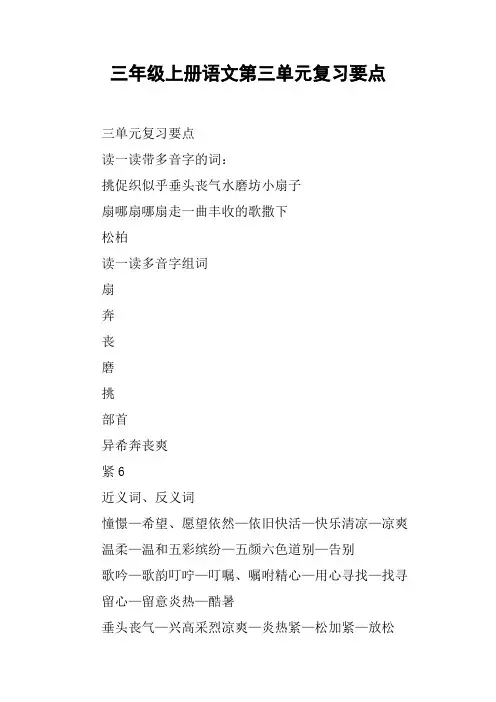 三年级上册语文第三单元复习要点

三单元复习要点

读一读带多音字的词：

挑促织似乎垂头丧气水磨坊小扇子

扇哪扇哪扇走一曲丰收的歌撒下

松柏

读一读多音字组词

扇

奔

丧

磨

挑

部首

异希奔丧爽

紧 6

近义词、反义词

憧憬—希望、愿望依然—依旧快活—快乐清凉—凉爽

温柔—温和五彩缤纷—五颜六色道别—告别

歌吟—歌韵叮咛—叮嘱、嘱咐精心—用心寻找—找寻

留心—留意炎热—酷暑

垂头丧气—兴高采烈凉爽—炎热紧—松加紧—放松